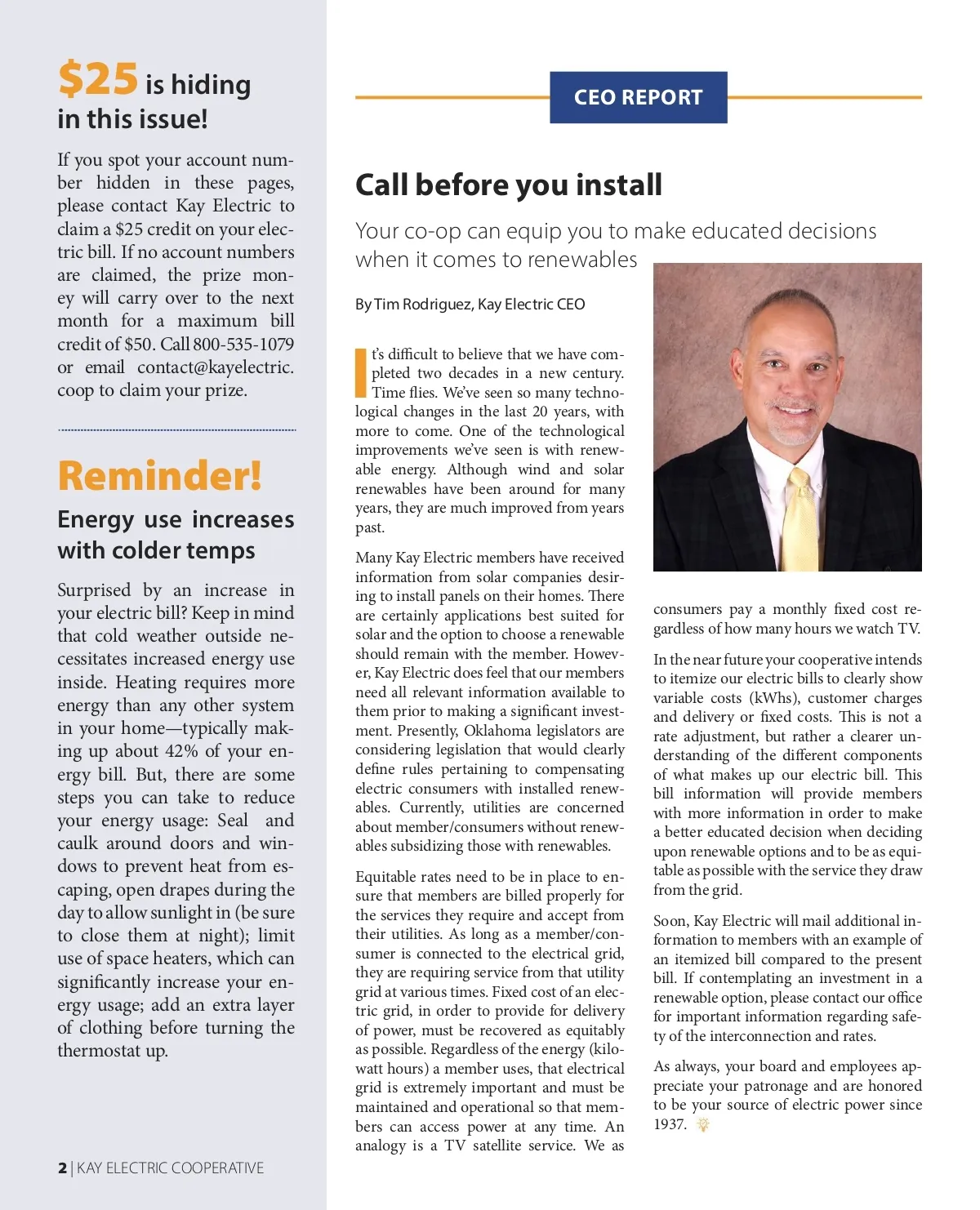 $25 is hiding in this issue!

If you spot your account number hidden in these pages, please contact Kay Electric to claim a $25 credit on your electric bill. If no account numbers are claimed, the prize money will carry over to the next month for a maximum bill credit of $50. Call 800-535-1079 or email contact@kayelectric.coop to claim your prize.

Reminder!

Energy use increases with colder temps

Surprised by an increase in your electric bill? Keep in mind that cold weather outside necessitates increased energy use inside. Heating requires more energy than any other system in your home—typically making up about 42% of your energy bill. But, there are some steps you can take to reduce your energy usage: Seal and caulk around doors and windows to prevent heat from escaping, open drapes during the day to allow sunlight in (be sure to close them at night); limit use of space heaters, which can significantly increase your energy usage; add an extra layer of clothing before turning the thermostat up.

2 | KAY ELECTRIC COOPERATIVE

CEO REPORT

Call before you install

Your co-op can equip you to make educated decisions when it comes to renewables

By Tim Rodriguez, Kay Electric CEO

It's difficult to believe that we have completed two decades in a new century. Time flies. We've seen so many technological changes in the last 20 years, with more to come. One of the technological improvements we've seen is with renewable energy. Although wind and solar renewables have been around for many years, they are much improved from years past.

Many Kay Electric members have received information from solar companies desiring to install panels on their homes. There are certainly applications best suited for solar and the option to choose a renewable should remain with the member. However, Kay Electric does feel that our members need all relevant information available to them prior to making a significant investment. Presently, Oklahoma legislators are considering legislation that would clearly define rules pertaining to compensating electric consumers with installed renewables. Currently, utilities are concerned about member/consumers without renewables subsidizing those with renewables.

Equitable rates need to be in place to ensure that members are billed properly for the services they require and accept from their utilities. As long as a member/consumer is connected to the electrical grid, they are requiring service from that utility grid at various times. Fixed cost of an electric grid, in order to provide for delivery of power, must be recovered as equitably as possible. Regardless of the energy (kilowatt hours) a member uses, that electrical grid is extremely important and must be maintained and operational so that members can access power at any time. An analogy is a TV satellite service. We as consumers pay a monthly fixed cost regardless of how many hours we watch TV.

In the near future your cooperative intends to itemize our electric bills to clearly show variable costs (kWhs), customer charges and delivery or fixed costs. This is not a rate adjustment, but rather a clearer understanding of the different components of what makes up our electric bill. This bill information will provide members with more information in order to make a better educated decision when deciding upon renewable options and to be as equitable as possible with the service they draw from the grid.

Soon, Kay Electric will mail additional information to members with an example of an itemized bill compared to the present bill. If contemplating an investment in a renewable option, please contact our office for important information regarding safety of the interconnection and rates.

As always, your board and employees appreciate your patronage and are honored to be your source of electric power since 1937.